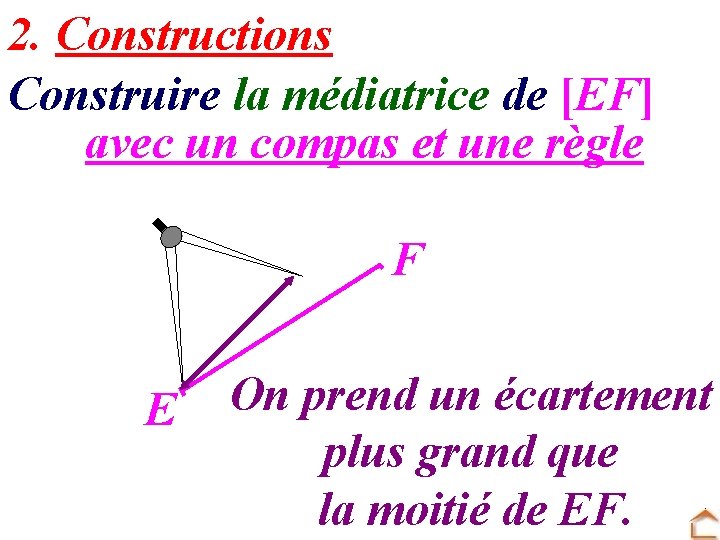 2. Constructions

Construire la médiatrice de [EF] avec un compas et une règle

F

E

On prend un écartement plus grand que la moitié de EF.